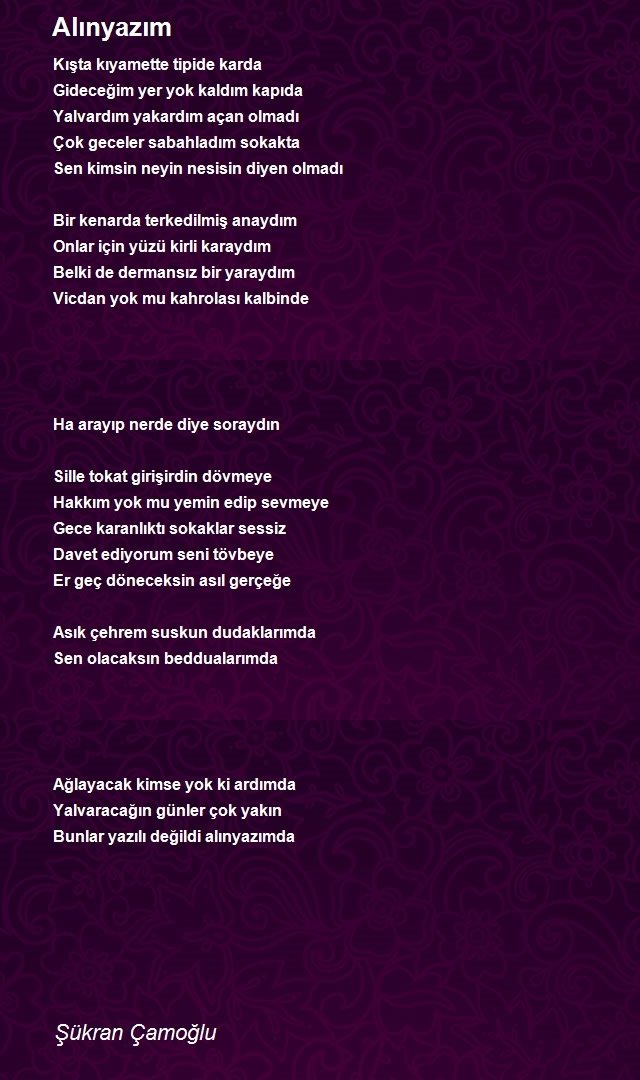 Alınyazım

Kışta kıyamette tipide karda
Gideceğim yer yok kaldım kapıda
Yalvardım yakardım açan olmadı
Çok geceler sabahladım sokakta
Sen kimsin neyin nesisin diyen olmadı

Bir kenarda terkedilmiş anaydım
Onlar için yüzü kirli karaydım
Belki de dermansız bir yaraydım
Vicdan yok mu kahrolası kalbinde

Ha arayıp nerde diye soraydın

Sille tokat girişirdin dövmeye
Hakkım yok mu yemin edip sevmeye
Gece karanlıktı sokaklar sessiz
Davet ediyorum seni tövbeye
Er geç döneceksin asıl gerçeğe

Asık çehrem suskun dudaklarımda
Sen olacaksın beddualarımda

Ağlayacak kimse yok ki ardımda
Yalvaracağın günler çok yakın
Bunlar yazılı değildi alınyazımda

Şükran Çamoğlu